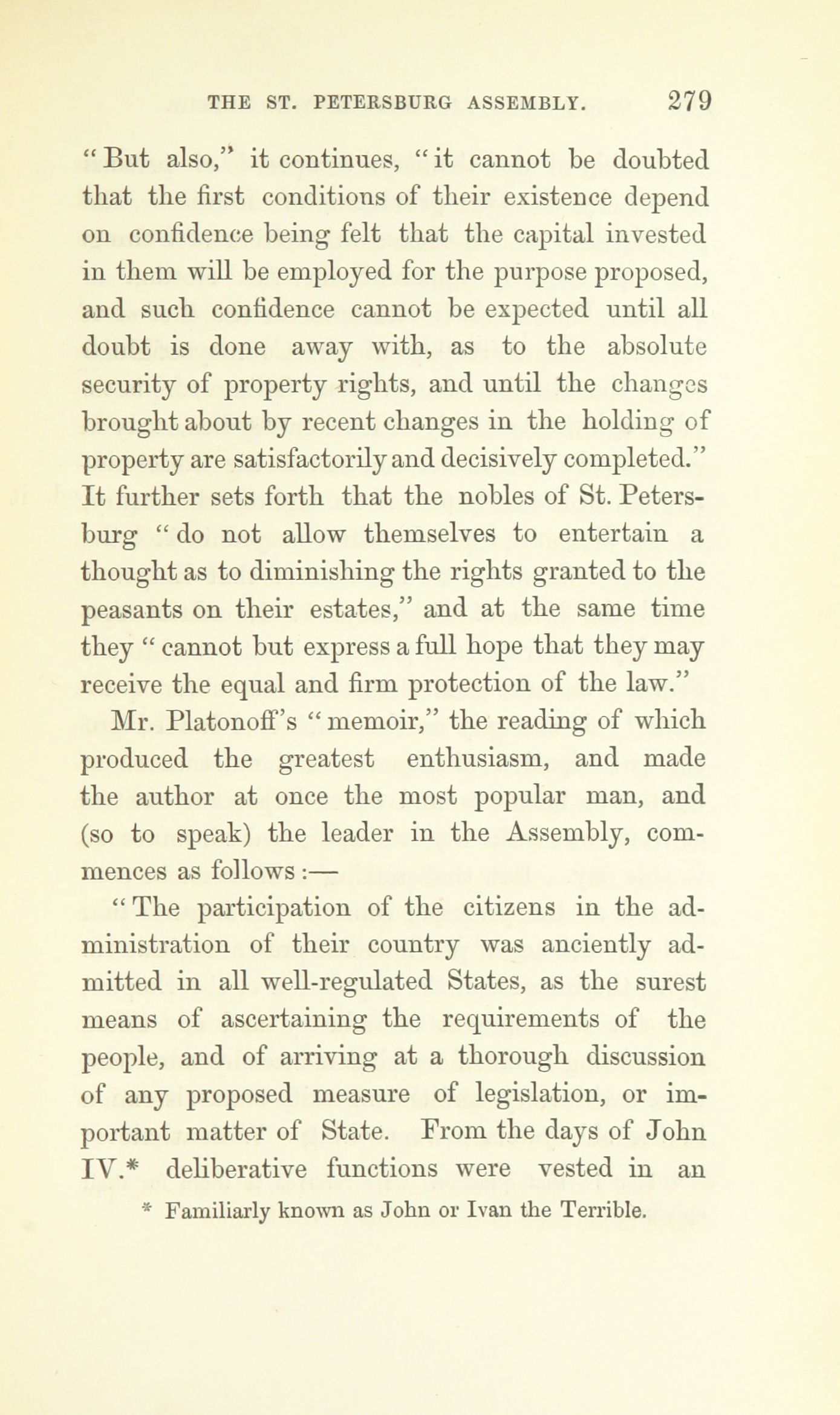 THE ST. PETERSBURG ASSEMBLY. 279

"But also," it continues, "it cannot be doubted that the first conditions of their existence depend on confidence being felt that the capital invested in them will be employed for the purpose proposed, and such confidence cannot be expected until all doubt is done away with, as to the absolute security of property rights, and until the changes brought about by recent changes in the holding of property are satisfactorily and decisively completed." It further sets forth that the nobles of St. Petersburg "do not allow themselves to entertain a thought as to diminishing the rights granted to the peasants on their estates," and at the same time they "cannot but express a full hope that they may receive the equal and firm protection of the law."

Mr. Platonoff's "memoir," the reading of which produced the greatest enthusiasm, and made the author at once the most popular man, and (so to speak) the leader in the Assembly, commences as follows:—

"The participation of the citizens in the administration of their country was anciently admitted in all well-regulated States, as the surest means of ascertaining the requirements of the people, and of arriving at a thorough discussion of any proposed measure of legislation, or important matter of State. From the days of John IV.* deliberative functions were vested in an

* Familiarly known as John or Ivan the Terrible.